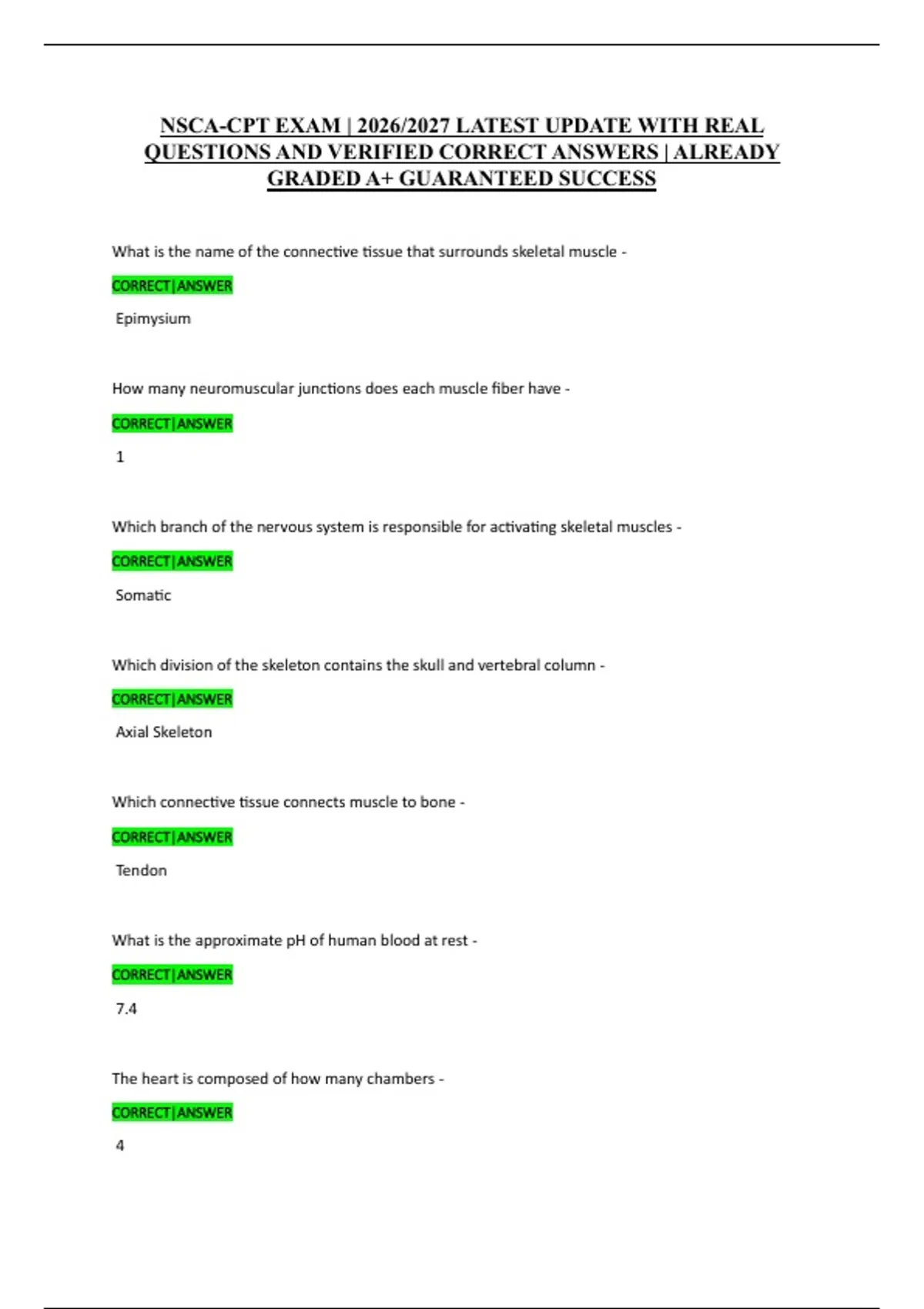 NSCA-CPT EXAM | 2026/2027 LATEST UPDATE WITH REAL QUESTIONS AND VERIFIED CORRECT ANSWERS | ALREADY GRADED A+ GUARANTEED SUCCESS

What is the name of the connective tissue that surrounds skeletal muscle -

CORRECT|ANSWER

Epimysium

How many neuromuscular junctions does each muscle fiber have -

CORRECT|ANSWER

1

Which branch of the nervous system is responsible for activating skeletal muscles -

CORRECT|ANSWER

Somatic

Which division of the skeleton contains the skull and vertebral column -

CORRECT|ANSWER

Axial Skeleton

Which connective tissue connects muscle to bone -

CORRECT|ANSWER

Tendon

What is the approximate pH of human blood at rest -

CORRECT|ANSWER

7.4

The heart is composed of how many chambers -

CORRECT|ANSWER

4